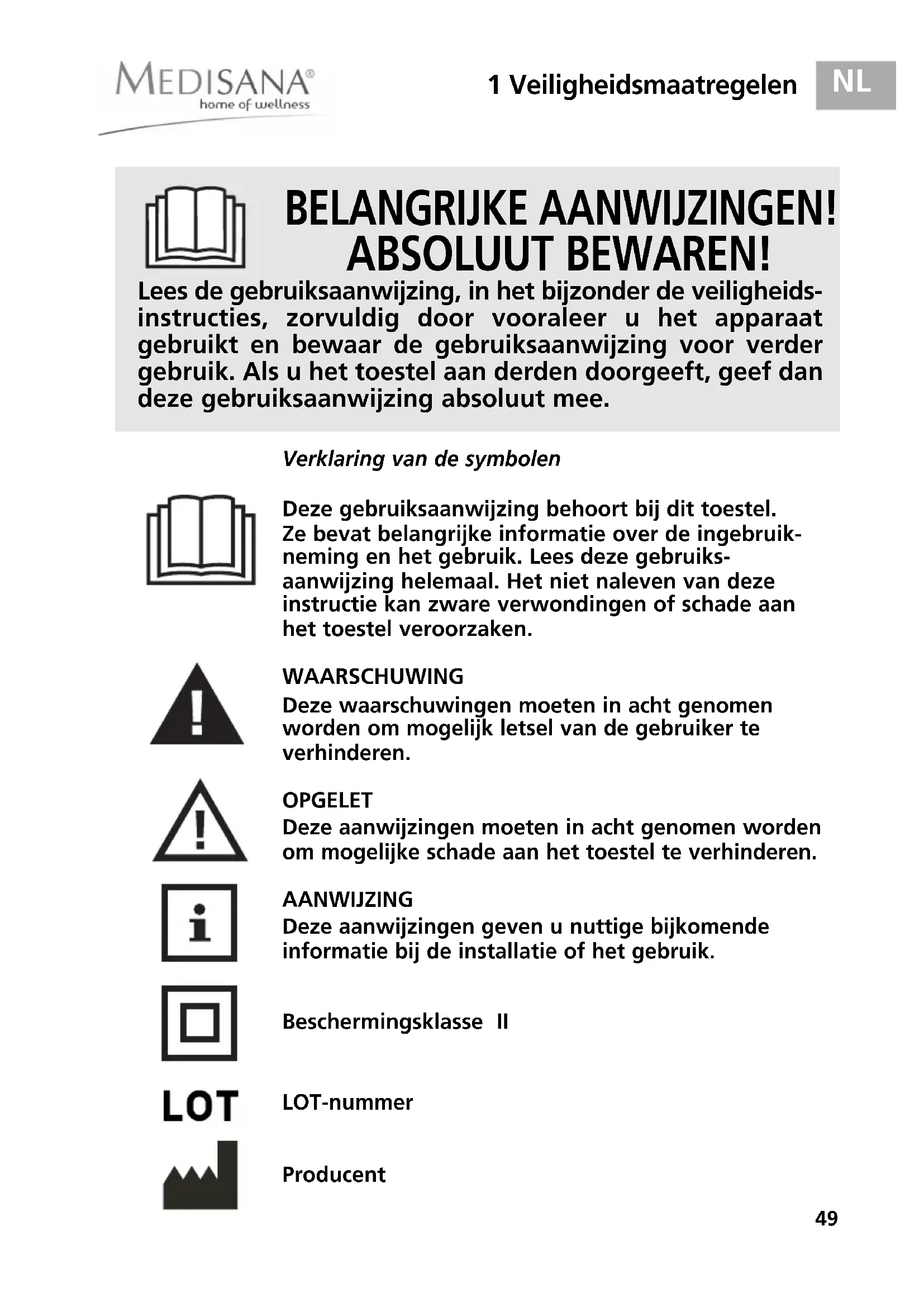 MEDISANA®
home of wellness

1 Veiligheidsmaatregelen

NL

BELANGRIJKE AANWIJZINGEN! ABSOLUUT BEWAREN!

Lees de gebruiksaanwijzing, in het bijzonder de veiligheidsinstructies, zorvuldig door vooraleer u het apparaat gebruikt en bewaar de gebruiksaanwijzing voor verder gebruik. Als u het toestel aan derden doorgeeft, geef dan deze gebruiksaanwijzing absoluut mee.

Verklaring van de symbolen

Deze gebruiksaanwijzing behoort bij dit toestel. Ze bevat belangrijke informatie over de ingebruikneming en het gebruik. Lees deze gebruiksaanwijzing helemaal. Het niet naleven van deze instructie kan zware verwondingen of schade aan het toestel veroorzaken.

WAARSCHUWING
Deze waarschuwingen moeten in acht genomen worden om mogelijk letsel van de gebruiker te verhinderen.

OPGELET
Deze aanwijzingen moeten in acht genomen worden om mogelijke schade aan het toestel te verhinderen.

AANWIJZING
Deze aanwijzingen geven u nuttige bijkomende informatie bij de installatie of het gebruik.

Beschermingsklasse II

LOT

LOT-nummer

Producent

49